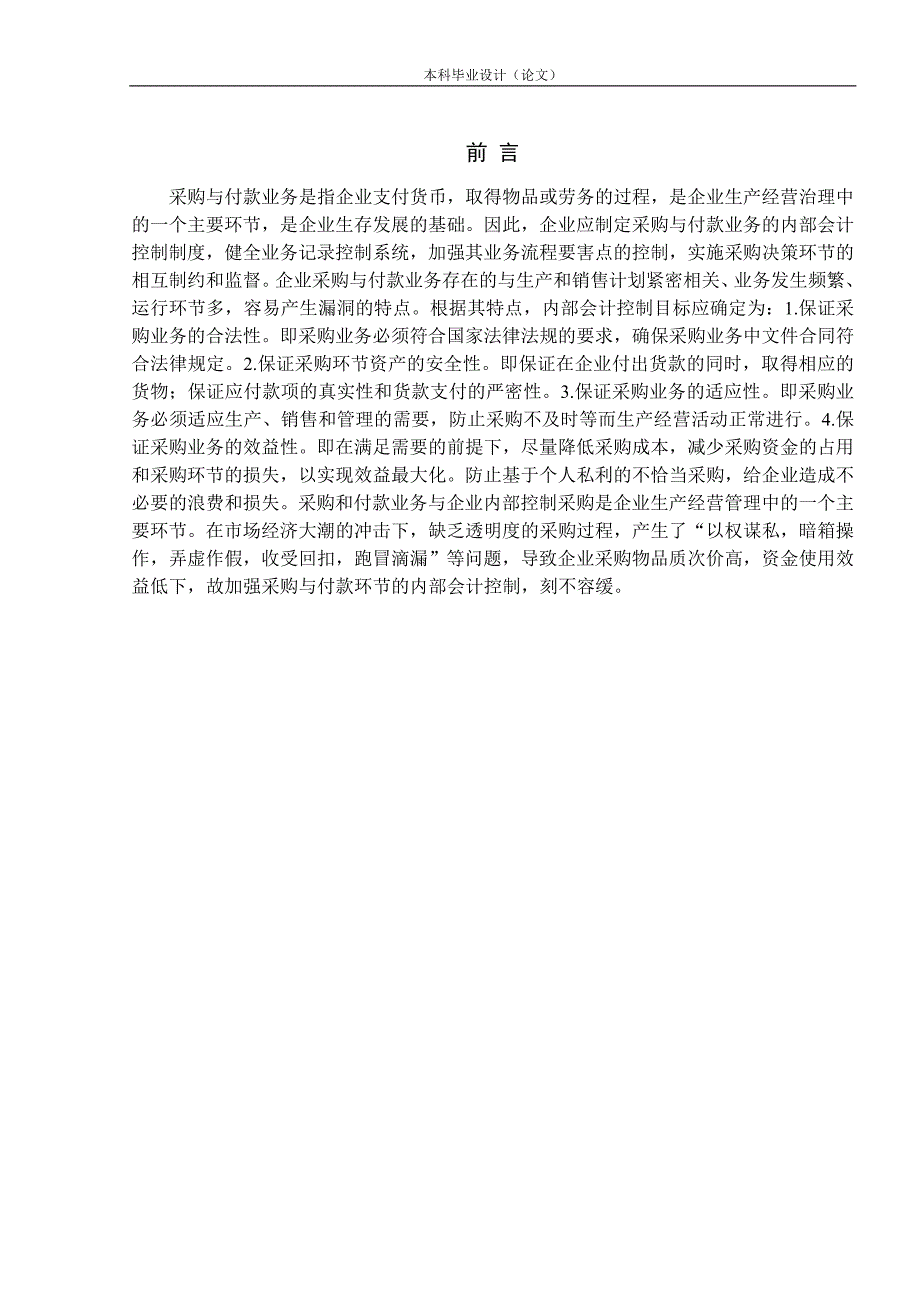 本科毕业设计（论文）

前 言

采购与付款业务是指企业支付货币，取得物品或劳务的过程，是企业生产经营治理中的一个主要环节，是企业生存发展的基础。因此，企业应制定采购与付款业务的内部会计控制制度，健全业务记录控制系统，加强其业务流程要害点的控制，实施采购决策环节的相互制约和监督。企业采购与付款业务存在的与生产和销售计划紧密相关、业务发生频繁、运行环节多，容易产生漏洞的特点。根据其特点，内部会计控制目标应确定为：1.保证采购业务的合法性。即采购业务必须符合国家法律法规的要求，确保采购业务中文件合同符合法律规定。2.保证采购环节资产的安全性。即保证在企业付出货款的同时，取得相应的货物；保证应付款项的真实性和货款支付的严密性。3.保证采购业务的适应性。即采购业务必须适应生产、销售和管理的需要，防止采购不及时等而生产经营活动正常进行。4.保证采购业务的效益性。即在满足需要的前提下，尽量降低采购成本，减少采购资金的占用和采购环节的损失，以实现效益最大化。防止基于个人私利的不恰当采购，给企业造成不必要的浪费和损失。采购和付款业务与企业内部控制采购是企业生产经营管理中的一个主要环节。在市场经济大潮的冲击下，缺乏透明度的采购过程，产生了“以权谋私，暗箱操作，弄虚作假，收受回扣，跑冒滴漏”等问题，导致企业采购物品质次价高，资金使用效益低下，故加强采购与付款环节的内部会计控制，刻不容缓。